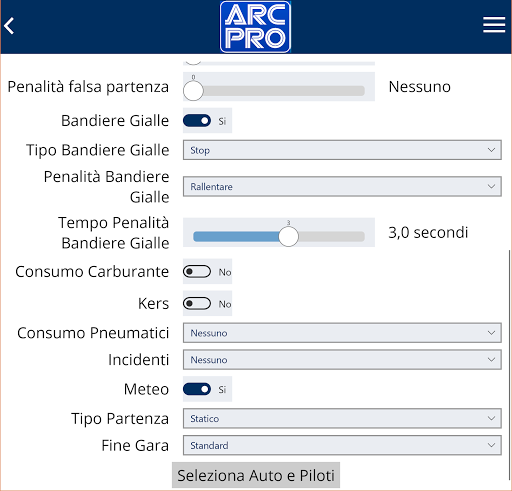 ARC PRO

Penalità falsa partenza 0 Nessuno

Bandiere Gialle Si

Tipo Bandiere Gialle Stop

Penalità Bandiere Gialle Rallentare

Tempo Penalità Bandiere Gialle 3 3,0 secondi

Consumo Carburante No

Kers No

Consumo Pneumatici Nessuno

Incidenti Nessuno

Meteo Si

Tipo Partenza Statico

Fine Gara Standard

Seleziona Auto e Piloti